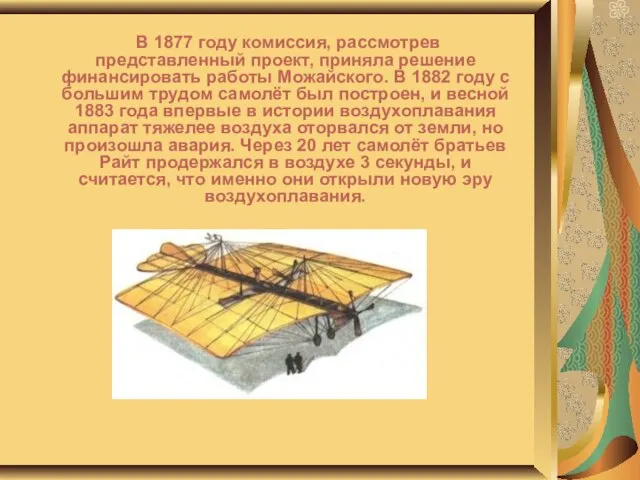 В 1877 году комиссия, рассмотрев представленный проект, приняла решение финансировать работы Можайского. В 1882 году с большим трудом самолёт был построен, и весной 1883 года впервые в истории воздухоплавания аппарат тяжелее воздуха оторвался от земли, но произошла авария. Через 20 лет самолёт братьев Райт продержался в воздухе 3 секунды, и считается, что именно они открыли новую эру воздухоплавания.